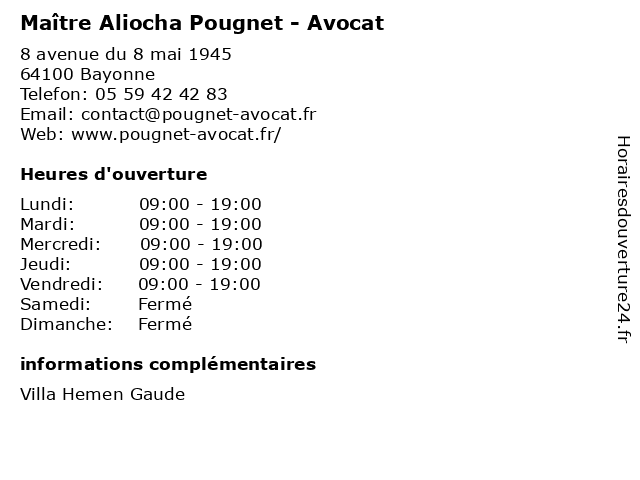 Maître Aliocha Pougnet - Avocat

8 avenue du 8 mai 1945
64100 Bayonne
Telefon: 05 59 42 42 83
Email: contact@pougnet-avocat.fr
Web: www.pougnet-avocat.fr/

Heures d'ouverture

| | |
|---|---|
| Lundi: | 09:00 - 19:00 |
| Mardi: | 09:00 - 19:00 |
| Mercredi: | 09:00 - 19:00 |
| Jeudi: | 09:00 - 19:00 |
| Vendredi: | 09:00 - 19:00 |
| Samedi: | Fermé |
| Dimanche: | Fermé |

informations complémentaires

Villa Hemen Gaude

Horairesdouverture24.fr